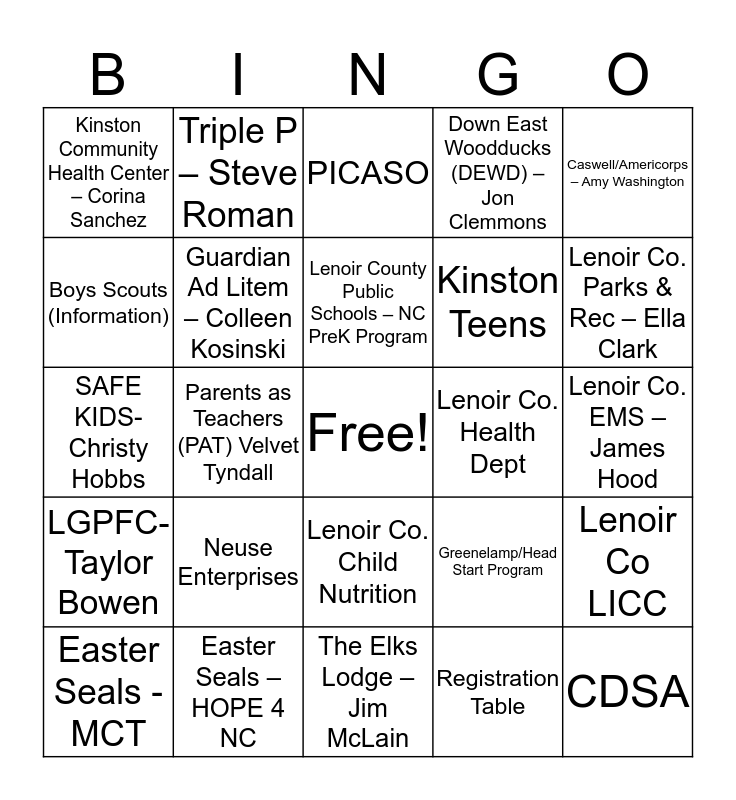 | B | I | N | G | O |
|---|---|---|---|---|
| Kinston Community Health Center – Corina Sanchez | Triple P – Steve Roman | PICASO | Down East Woodducks (DEWD) – Jon Clemmons | Caswell/Americorps – Amy Washington |
| Boys Scouts (Information) | Guardian Ad Litem – Colleen Kosinski | Lenoir County Public Schools – NC PreK Program | Kinston Teens | Lenoir Co. Parks & Rec – Ella Clark |
| SAFE KIDS- Christy Hobbs | Parents as Teachers (PAT) Velvet Tyndall | Free! | Lenoir Co. Health Dept | Lenoir Co. EMS – James Hood |
| LGPFC- Taylor Bowen | Neuse Enterprises | Lenoir Co. Child Nutrition | Greenelamp/Head Start Program | Lenoir Co LICC |
| Easter Seals - MCT | Easter Seals – HOPE 4 NC | The Elks Lodge – Jim McLain | Registration Table | CDSA |